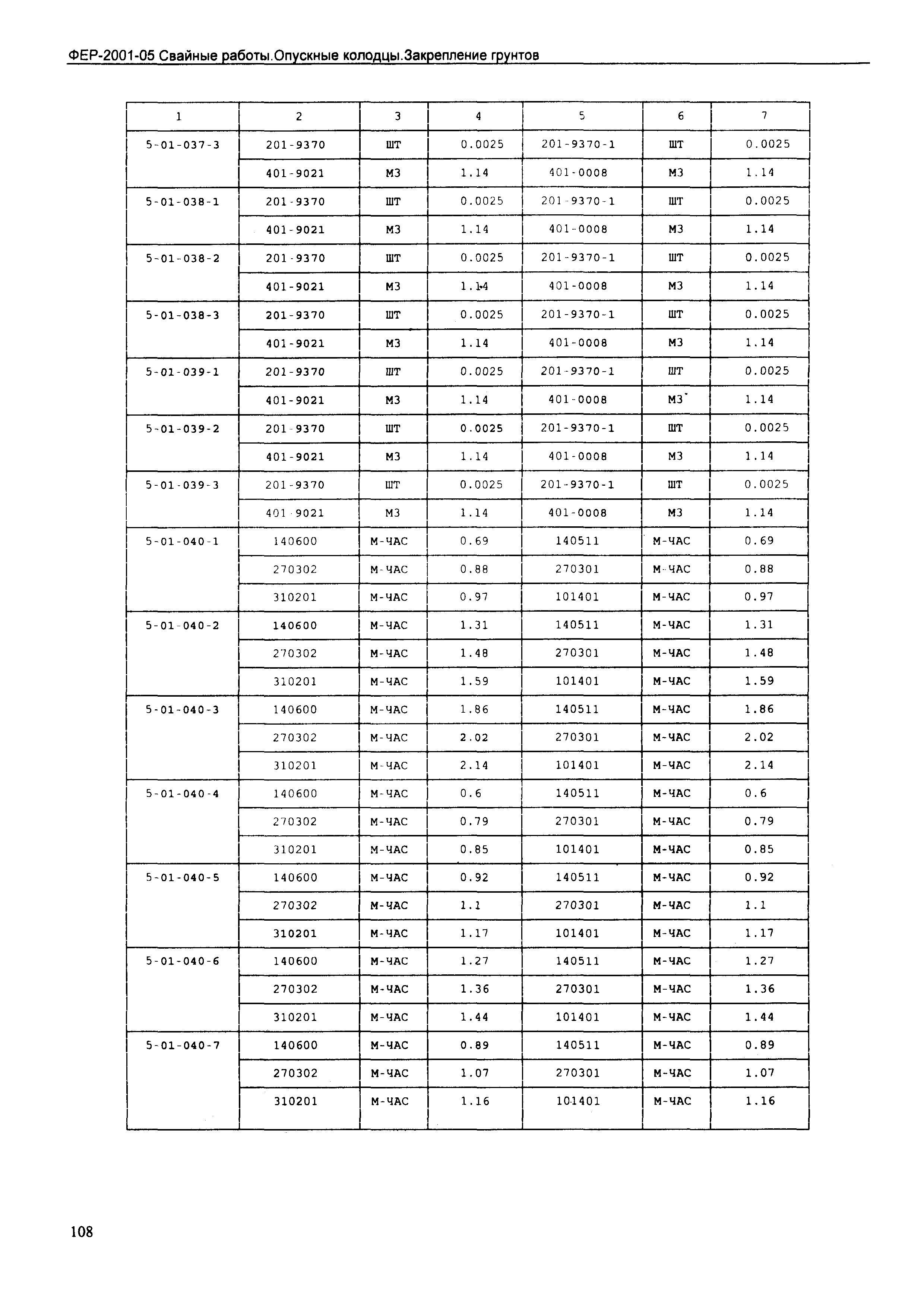 ФЕР-2001-05 Свайные работы.Опускные колодцы.Закрепление грунтов

| 1 | 2 | 3 | 4 | 5 | 6 | 7 |
|---|---|---|---|---|---|---|
| 5-01-037-3 | 201-9370 | ШТ | 0.0025 | 201-9370-1 | ШТ | 0.0025 |
| | 401-9021 | М3 | 1.14 | 401-0008 | М3 | 1.14 |
| 5-01-038-1 | 201-9370 | ШТ | 0.0025 | 201-9370-1 | ШТ | 0.0025 |
| | 401-9021 | М3 | 1.14 | 401-0008 | М3 | 1.14 |
| 5-01-038-2 | 201-9370 | ШТ | 0.0025 | 201-9370-1 | ШТ | 0.0025 |
| | 401-9021 | М3 | 1.14 | 401-0008 | М3 | 1.14 |
| 5-01-038-3 | 201-9370 | ШТ | 0.0025 | 201-9370-1 | ШТ | 0.0025 |
| | 401-9021 | М3 | 1.14 | 401-0008 | М3 | 1.14 |
| 5-01-039-1 | 201-9370 | ШТ | 0.0025 | 201-9370-1 | ШТ | 0.0025 |
| | 401-9021 | М3 | 1.14 | 401-0008 | М3 | 1.14 |
| 5-01-039-2 | 201-9370 | ШТ | 0.0025 | 201-9370-1 | ШТ | 0.0025 |
| | 401-9021 | М3 | 1.14 | 401-0008 | М3 | 1.14 |
| 5-01-039-3 | 201-9370 | ШТ | 0.0025 | 201-9370-1 | ШТ | 0.0025 |
| | 401-9021 | М3 | 1.14 | 401-0008 | М3 | 1.14 |
| 5-01-040-1 | 140600 | М-ЧАС | 0.69 | 140511 | М-ЧАС | 0.69 |
| | 270302 | М-ЧАС | 0.88 | 270301 | М-ЧАС | 0.88 |
| | 310201 | М-ЧАС | 0.97 | 101401 | М-ЧАС | 0.97 |
| 5-01-040-2 | 140600 | М-ЧАС | 1.31 | 140511 | М-ЧАС | 1.31 |
| | 270302 | М-ЧАС | 1.48 | 270301 | М-ЧАС | 1.48 |
| | 310201 | М-ЧАС | 1.59 | 101401 | М-ЧАС | 1.59 |
| 5-01-040-3 | 140600 | М-ЧАС | 1.86 | 140511 | М-ЧАС | 1.86 |
| | 270302 | М-ЧАС | 2.02 | 270301 | М-ЧАС | 2.02 |
| | 310201 | М-ЧАС | 2.14 | 101401 | М-ЧАС | 2.14 |
| 5-01-040-4 | 140600 | М-ЧАС | 0.6 | 140511 | М-ЧАС | 0.6 |
| | 270302 | М-ЧАС | 0.79 | 270301 | М-ЧАС | 0.79 |
| | 310201 | М-ЧАС | 0.85 | 101401 | М-ЧАС | 0.85 |
| 5-01-040-5 | 140600 | М-ЧАС | 0.92 | 140511 | М-ЧАС | 0.92 |
| | 270302 | М-ЧАС | 1.1 | 270301 | М-ЧАС | 1.1 |
| | 310201 | М-ЧАС | 1.17 | 101401 | М-ЧАС | 1.17 |
| 5-01-040-6 | 140600 | М-ЧАС | 1.27 | 140511 | М-ЧАС | 1.27 |
| | 270302 | М-ЧАС | 1.36 | 270301 | М-ЧАС | 1.36 |
| | 310201 | М-ЧАС | 1.44 | 101401 | М-ЧАС | 1.44 |
| 5-01-040-7 | 140600 | М-ЧАС | 0.89 | 140511 | М-ЧАС | 0.89 |
| | 270302 | М-ЧАС | 1.07 | 270301 | М-ЧАС | 1.07 |
| | 310201 | М-ЧАС | 1.16 | 101401 | М-ЧАС | 1.16 |

108